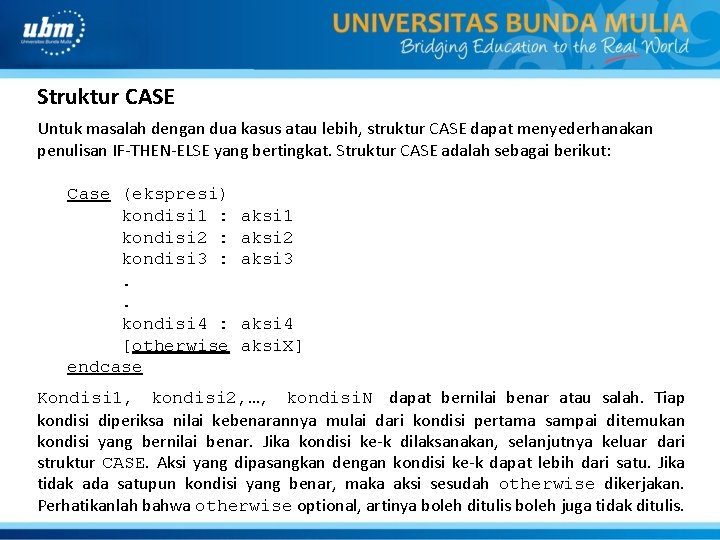 ubm
Universitas Bunda Mulia

UNIVERSITAS BUNDA MULIA
Bridging Education to the Real World

Struktur CASE

Untuk masalah dengan dua kasus atau lebih, struktur CASE dapat menyederhanakan penulisan IF-THEN-ELSE yang bertingkat. Struktur CASE adalah sebagai berikut:

Case (ekspresi)
kondisi1 : aksi1
kondisi2 : aksi2
kondisi3 : aksi3
.
.
kondisi4 : aksi4
[otherwise aksiX]
endcase

Kondisi1, kondisi2,…, kondisiN dapat bernilai benar atau salah. Tiap kondisi diperiksa nilai kebenarannya mulai dari kondisi pertama sampai ditemukan kondisi yang bernilai benar. Jika kondisi ke-k dilaksanakan, selanjutnya keluar dari struktur CASE. Aksi yang dipasangkan dengan kondisi ke-k dapat lebih dari satu. Jika tidak ada satupun kondisi yang benar, maka aksi sesudah otherwise dikerjakan. Perhatikanlah bahwa otherwise optional, artinya boleh ditulis boleh juga tidak ditulis.